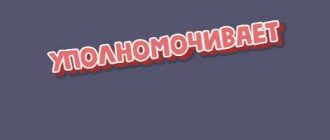 УПОЛНОМОЧИВАЕТ